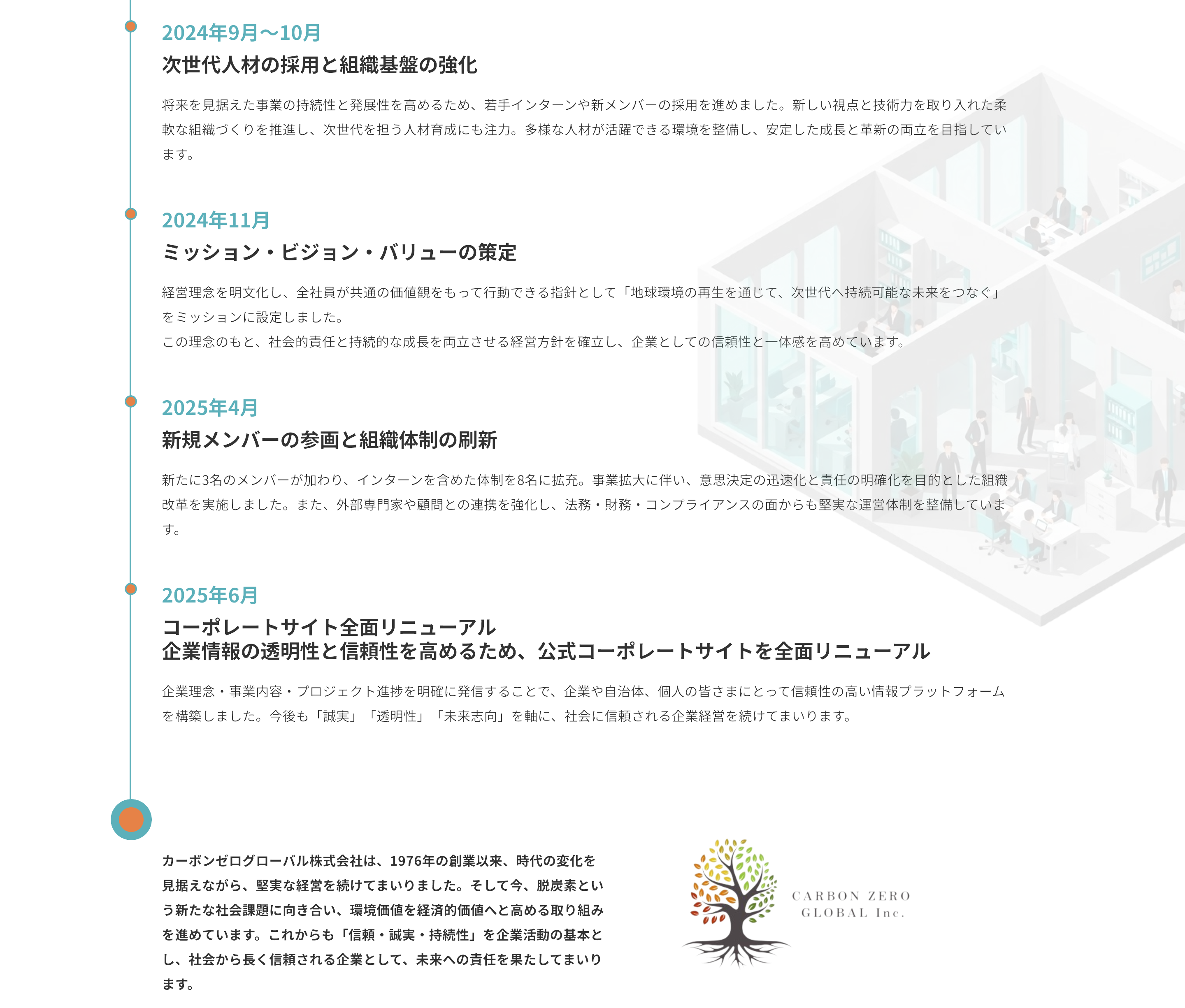 2024年9月〜10月
次世代人材の採用と組織基盤の強化

将来を見据えた事業の持続性と発展性を高めるため、若手インターンや新メンバーの採用を進めました。新しい視点と技術力を取り入れた柔軟な組織づくりを推進し、次世代を担う人材育成にも注力。多様な人材が活躍できる環境を整備し、安定した成長と革新の両立を目指しています。

2024年11月
ミッション・ビジョン・バリューの策定

経営理念を明文化し、全社員が共通の価値観をもって行動できる指針として「地球環境の再生を通じて、次世代へ持続可能な未来をつなぐ」をミッションに設定しました。
この理念のもと、社会的責任と持続的な成長を両立させる経営方針を確立し、企業としての信頼性と一体感を高めています。

2025年4月
新規メンバーの参画と組織体制の刷新

新たに3名のメンバーが加わり、インターンを含めた体制を8名に拡充。事業拡大に伴い、意思決定の迅速化と責任の明確化を目的とした組織改革を実施しました。また、外部専門家や顧問との連携を強化し、法務・財務・コンプライアンスの面からも堅実な運営体制を整備しています。

2025年6月
コーポレートサイト全面リニューアル
企業情報の透明性と信頼性を高めるため、公式コーポレートサイトを全面リニューアル

企業理念・事業内容・プロジェクト進捗を明確に発信することで、企業や自治体、個人の皆さまにとって信頼性の高い情報プラットフォームを構築しました。今後も「誠実」「透明性」「未来志向」を軸に、社会に信頼される企業経営を続けてまいります。

カーボンゼログローバル株式会社は、1976年の創業以来、時代の変化を見据えながら、堅実な経営を続けてまいりました。そして今、脱炭素という新たな社会課題に向き合い、環境価値を経済的価値へと高める取り組みを進めています。これからも「信頼・誠実・持続性」を企業活動の基本とし、社会から長く信頼される企業として、未来への責任を果たしてまいります。

CARBON ZERO
GLOBAL Inc.